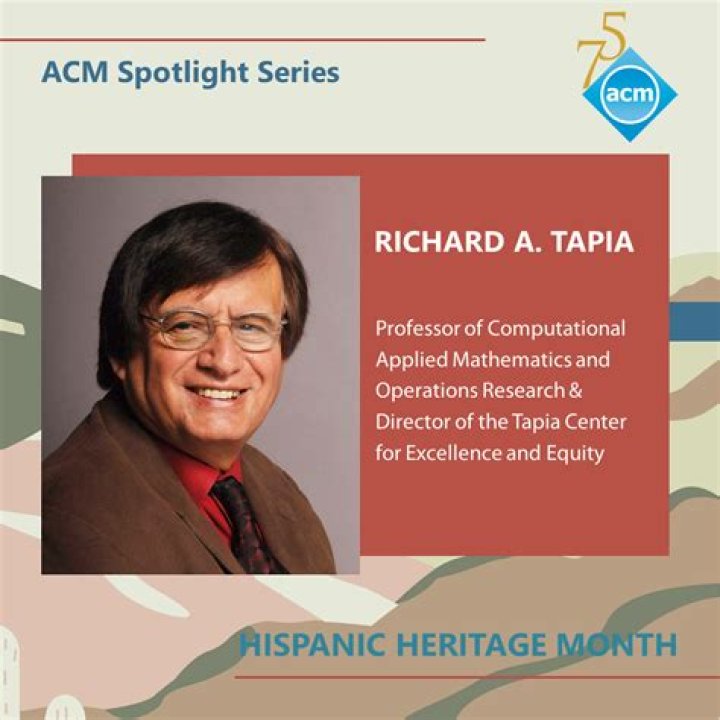 ACM Spotlight Series

75

acm

RICHARD A. TAPIA

Professor of Computational Applied Mathematics and Operations Research & Director of the Tapia Center for Excellence and Equity

HISPANIC HERITAGE MONTH